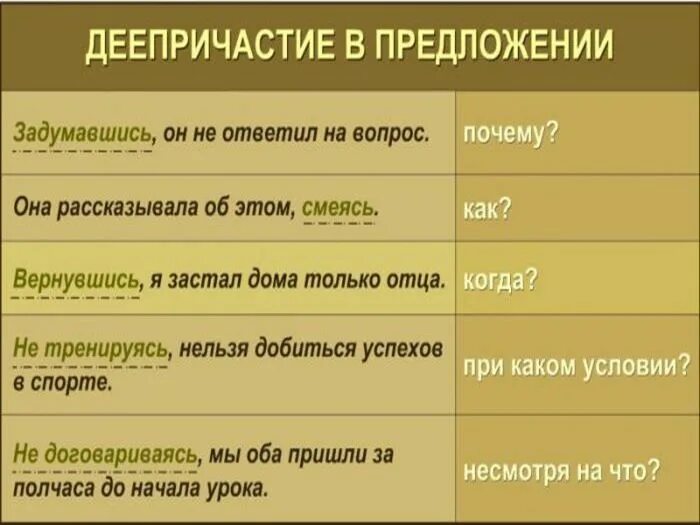 ДЕЕПРИЧАСТИЕ В ПРЕДЛОЖЕНИИ

| | |
|---|---|
| Задумавшись, он не ответил на вопрос. | почему? |
| Она рассказывала об этом, смеясь. | как? |
| Вернувшись, я застал дома только отца. | когда? |
| Не тренируясь, нельзя добиться успехов в спорте. | при каком условии? |
| Не договариваясь, мы оба пришли за полчаса до начала урока. | несмотря на что? |